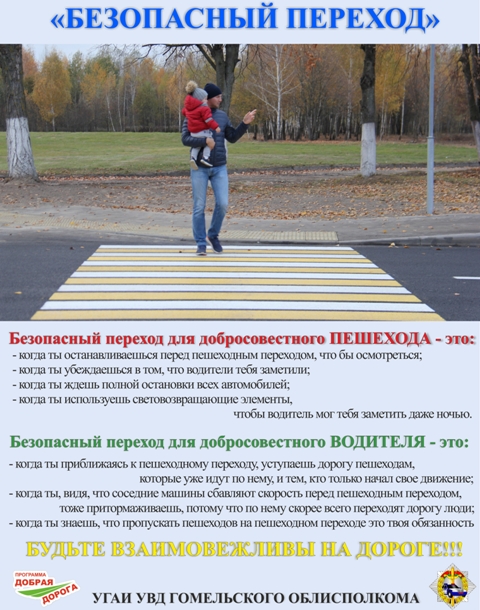 «БЕЗОПАСНЫЙ ПЕРЕХОД»

Безопасный переход для добросовестного ПЕШЕХОДА - это:
- когда ты останавливаешься перед пешеходным переходом, что бы осмотреться;
- когда ты убеждаешься в том, что водители тебя заметили;
- когда ты ждешь полной остановки всех автомобилей;
- когда ты используешь световозвращающие элементы, чтобы водитель мог тебя заметить даже ночью.

Безопасный переход для добросовестного ВОДИТЕЛЯ - это:
- когда ты приближаясь к пешеходному переходу, уступаешь дорогу пешеходам, которые уже идут по нему, и тем, кто только начал свое движение;
- когда ты, видя, что соседние машины сбавляют скорость перед пешеходным переходом, тоже притормаживаешь, потому что по нему скорее всего переходят дорогу люди;
- когда ты знаешь, что пропускать пешеходов на пешеходном переходе это твоя обязанность

БУДЬТЕ ВЗАИМОВЕЖЛИВЫ НА ДОРОГЕ!!!

ПРОГРАММА ДОБРАЯ ДОРОГА

УГАИ УВД ГОМЕЛЬСКОГО ОБЛИСПОЛКОМА